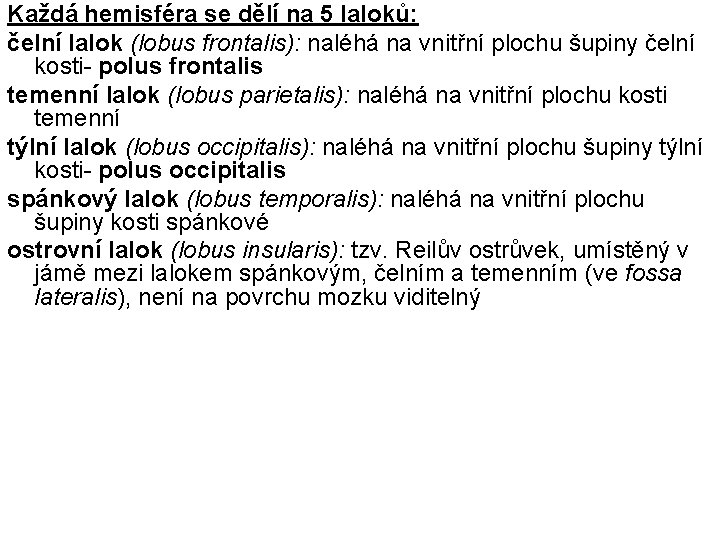 Každá hemisféra se dělí na 5 laloků:

čelní lalok (lobus frontalis): naléhá na vnitřní plochu šupiny čelní kosti- polus frontalis

temenní lalok (lobus parietalis): naléhá na vnitřní plochu kosti temenní

týlní lalok (lobus occipitalis): naléhá na vnitřní plochu šupiny týlní kosti- polus occipitalis

spánkový lalok (lobus temporalis): naléhá na vnitřní plochu šupiny kosti spánkové

ostrovní lalok (lobus insularis): tzv. Reilův ostrůvek, umístěný v jámě mezi lalokem spánkovým, čelním a temenním (ve fossa lateralis), není na povrchu mozku viditelný